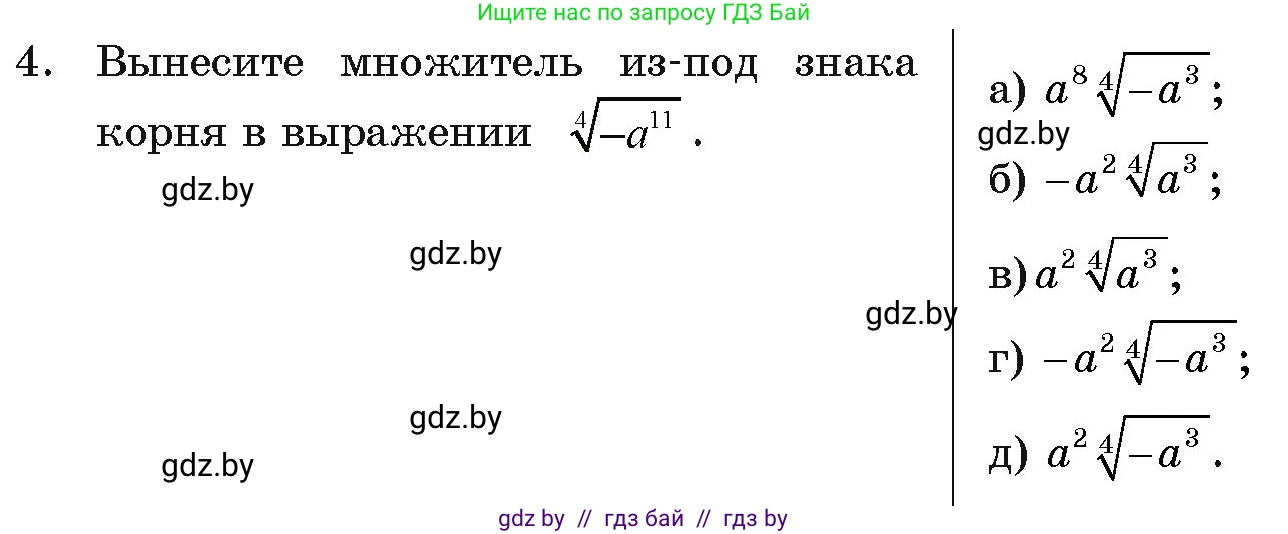 Ищите нас по запросу ГДЗ Бай

4. Вынесите множитель из-под знака корня в выражении $\sqrt[4]{-a^{11}}$.

gdz.by

gdz.by

gdz.by

gdz.by

gdz.by

а) $a^8\sqrt[4]{-a^3}$;

gdz.by

б) $-a^2\sqrt[4]{a^3}$;

в) $a^2\sqrt[4]{a^3}$;

г) $-a^2\sqrt[4]{-a^3}$;

д) $a^2\sqrt[4]{-a^3}$.

gdz by // гдз бай // гдз by